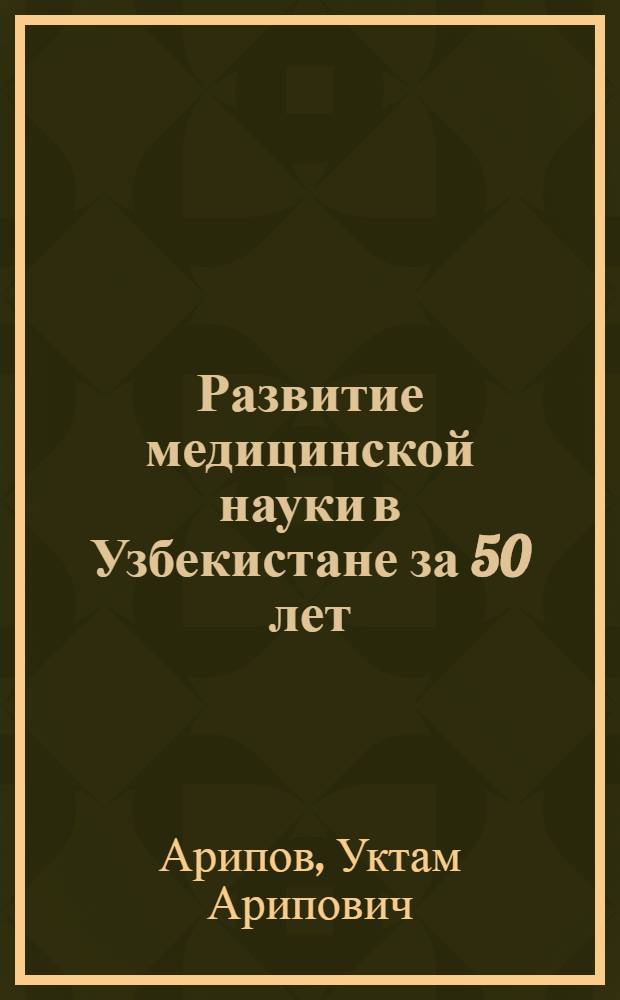 Развитие медицинской науки в Узбекистане за 50 лет

Арипов, Уктам Арипович